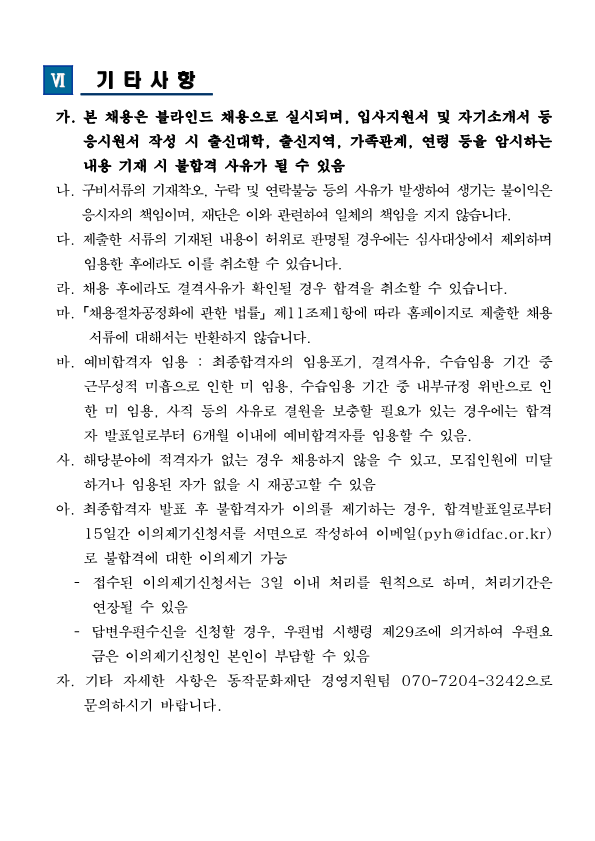 Ⅵ 기 타 사 항

가. 본 채용은 블라인드 채용으로 실시되며, 입사지원서 및 자기소개서 등 응시원서 작성 시 출신대학, 출신지역, 가족관계, 연령 등을 암시하는 내용 기재 시 불합격 사유가 될 수 있음

나. 구비서류의 기재착오, 누락 및 연락불능 등의 사유가 발생하여 생기는 불이익은 응시자의 책임이며, 재단은 이와 관련하여 일체의 책임을 지지 않습니다.

다. 제출한 서류의 기재된 내용이 허위로 판명될 경우에는 심사대상에서 제외하며 임용한 후에라도 이를 취소할 수 있습니다.

라. 채용 후에라도 결격사유가 확인될 경우 합격을 취소할 수 있습니다.

마. 「채용절차공정화에 관한 법률」 제11조제1항에 따라 홈페이지로 제출한 채용 서류에 대해서는 반환하지 않습니다.

바. 예비합격자 임용 : 최종합격자의 임용포기, 결격사유, 수습임용 기간 중 근무성적 미흡으로 인한 미 임용, 수습임용 기간 중 내부규정 위반으로 인한 미 임용, 사직 등의 사유로 결원을 보충할 필요가 있는 경우에는 합격자 발표일로부터 6개월 이내에 예비합격자를 임용할 수 있음.

사. 해당분야에 적격자가 없는 경우 채용하지 않을 수 있고, 모집인원에 미달하거나 임용된 자가 없을 시 재공고할 수 있음

아. 최종합격자 발표 후 불합격자가 이의를 제기하는 경우, 합격발표일로부터 15일간 이의제기신청서를 서면으로 작성하여 이메일(pyh@idfac.or.kr)로 불합격에 대한 이의제기 가능

- 접수된 이의제기신청서는 3일 이내 처리를 원칙으로 하며, 처리기간은 연장될 수 있음

- 답변우편수신을 신청할 경우, 우편법 시행령 제29조에 의거하여 우편요금은 이의제기신청인 본인이 부담할 수 있음

자. 기타 자세한 사항은 동작문화재단 경영지원팀 070-7204-3242으로 문의하시기 바랍니다.